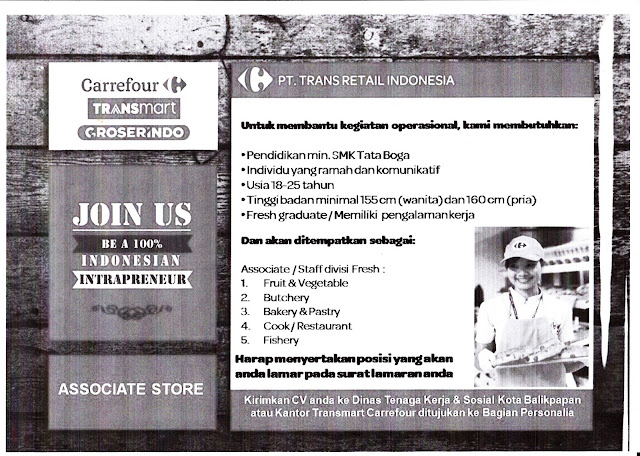 Carrefour
TRANSmart
GROSERINDO

JOIN US
BE A 100%
INDONESIAN
INTRAPRENEUR

ASSOCIATE STORE

PT. TRANS RETAIL INDONESIA

Untuk membantu kegiatan operasional, kami membutuhkan:

• Pendidikan min. SMK Tata Boga
• Individu yang ramah dan komunikatif
• Usia 18-25 tahun
• Tinggi badan minimal 155 cm (wanita) dan 160 cm (pria)
• Fresh graduate / Memiliki pengalaman kerja

Dan akan ditempatkan sebagai:

Associate / Staff divisi Fresh :
1. Fruit & Vegetable
2. Butchery
3. Bakery & Pastry
4. Cook / Restaurant
5. Fishery

Harap menyertakan posisi yang akan anda lamar pada surat lamaran anda

Kirimkan CV anda ke Dinas Tenaga Kerja & Sosial Kota Balikpapan atau Kantor Transmart Carrefour ditujukan ke Bagian Personalia